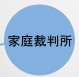 家庭裁判所